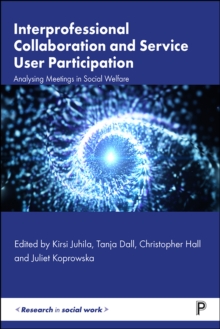 Interprofessional Collaboration and Service User Participation

Analysing Meetings in Social Welfare

Edited by Kirsi Juhila, Tanja Dall, Christopher Hall and Juliet Koprowska

< Research in social work >

P